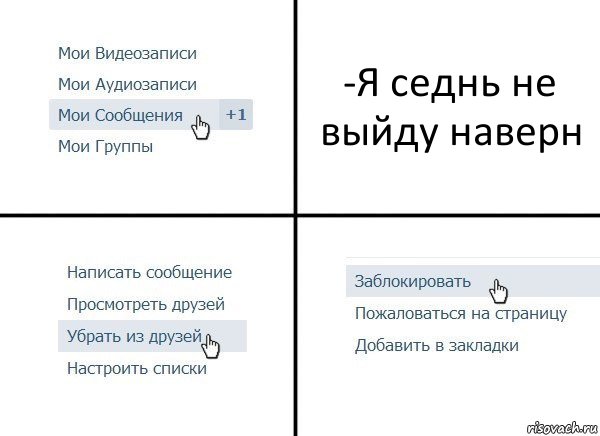 Мои Видеозаписи
Мои Аудиозаписи
Мои Сообщения +1
Мои Группы

-Я седнь не выйду наверн

Написать сообщение
Просмотреть друзей
Убрать из друзей
Настроить списки

Заблокировать
Пожаловаться на страницу
Добавить в закладки

risovach.ru